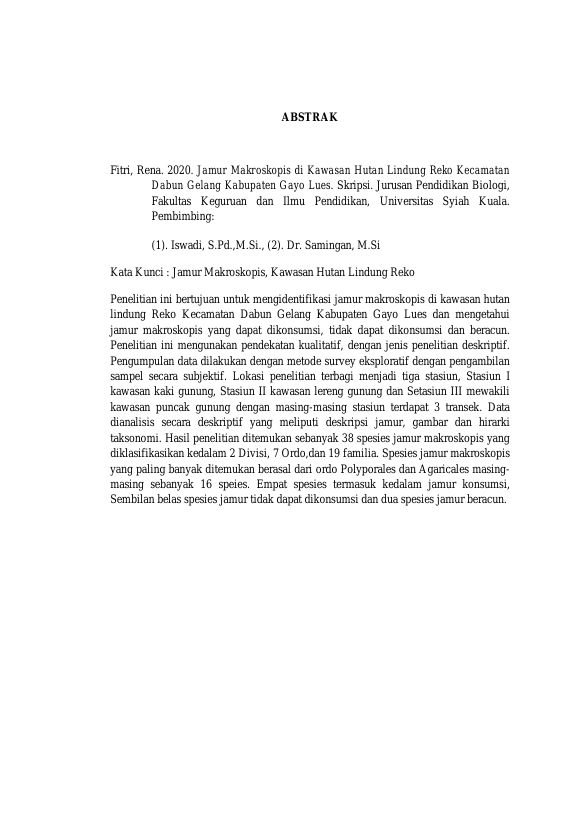 ABSTRAK

Fitri, Rena. 2020. Jamur Makroskopis di Kawasan Hutan Lindung Reko Kecamatan Dabun Gelang Kabupaten Gayo Lues. Skripsi. Jurusan Pendidikan Biologi, Fakultas Keguruan dan Ilmu Pendidikan, Universitas Syiah Kuala. Pembimbing:

(1). Iswadi, S.Pd.,M.Si., (2). Dr. Samingan, M.Si

Kata Kunci : Jamur Makroskopis, Kawasan Hutan Lindung Reko

Penelitian ini bertujuan untuk mengidentifikasi jamur makroskopis di kawasan hutan lindung Reko Kecamatan Dabun Gelang Kabupaten Gayo Lues dan mengetahui jamur makroskopis yang dapat dikonsumsi, tidak dapat dikonsumsi dan beracun. Penelitian ini mengunakan pendekatan kualitatif, dengan jenis penelitian deskriptif. Pengumpulan data dilakukan dengan metode survey eksploratif dengan pengambilan sampel secara subjektif. Lokasi penelitian terbagi menjadi tiga stasiun, Stasiun I kawasan kaki gunung, Stasiun II kawasan lereng gunung dan Setasiun III mewakili kawasan puncak gunung dengan masing-masing stasiun terdapat 3 transek. Data dianalisis secara deskriptif yang meliputi deskripsi jamur, gambar dan hirarki taksonomi. Hasil penelitian ditemukan sebanyak 38 spesies jamur makroskopis yang diklasifikasikan kedalam 2 Divisi, 7 Ordo,dan 19 familia. Spesies jamur makroskopis yang paling banyak ditemukan berasal dari ordo Polyporales dan Agaricales masing-masing sebanyak 16 speies. Empat spesies termasuk kedalam jamur konsumsi, Sembilan belas spesies jamur tidak dapat dikonsumsi dan dua spesies jamur beracun.